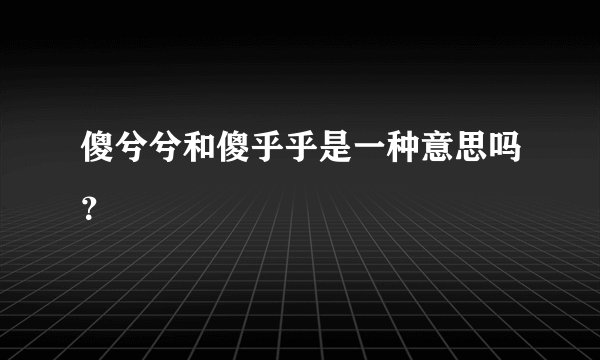 傻兮兮和傻乎乎是一种意思吗？